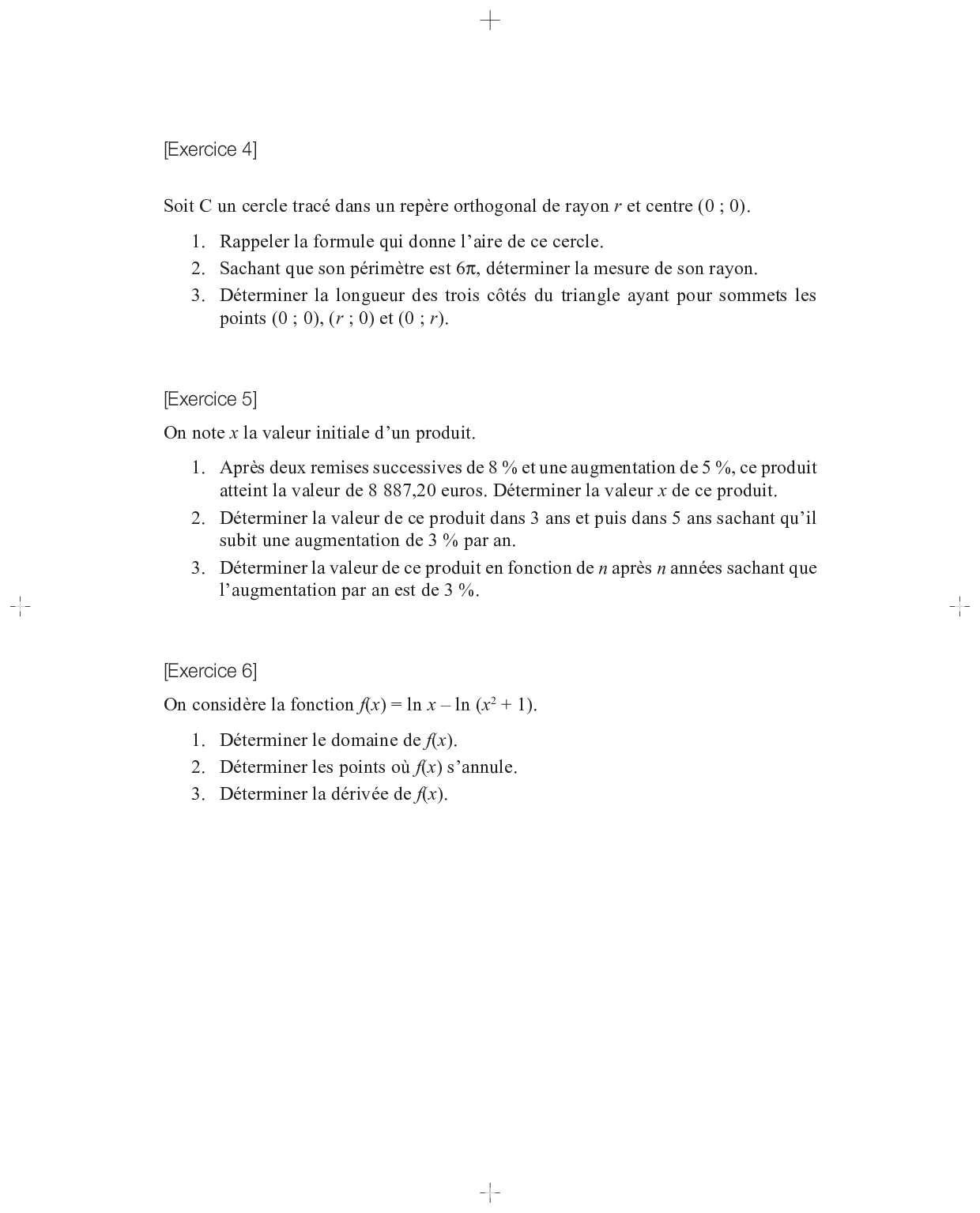 [Exercice 4]

Soit C un cercle tracé dans un repère orthogonal de rayon $r$ et centre (0 ; 0).

1. Rappeler la formule qui donne l'aire de ce cercle.
2. Sachant que son périmètre est $6\pi$, déterminer la mesure de son rayon.
3. Déterminer la longueur des trois côtés du triangle ayant pour sommets les points (0 ; 0), ($r$ ; 0) et (0 ; $r$).

[Exercice 5]

On note $x$ la valeur initiale d'un produit.

1. Après deux remises successives de 8 % et une augmentation de 5 %, ce produit atteint la valeur de 8 887,20 euros. Déterminer la valeur $x$ de ce produit.
2. Déterminer la valeur de ce produit dans 3 ans et puis dans 5 ans sachant qu'il subit une augmentation de 3 % par an.
3. Déterminer la valeur de ce produit en fonction de $n$ après $n$ années sachant que l'augmentation par an est de 3 %.

[Exercice 6]

On considère la fonction $f(x) = \ln x - \ln (x^2 + 1)$.

1. Déterminer le domaine de $f(x)$.
2. Déterminer les points où $f(x)$ s'annule.
3. Déterminer la dérivée de $f(x)$.